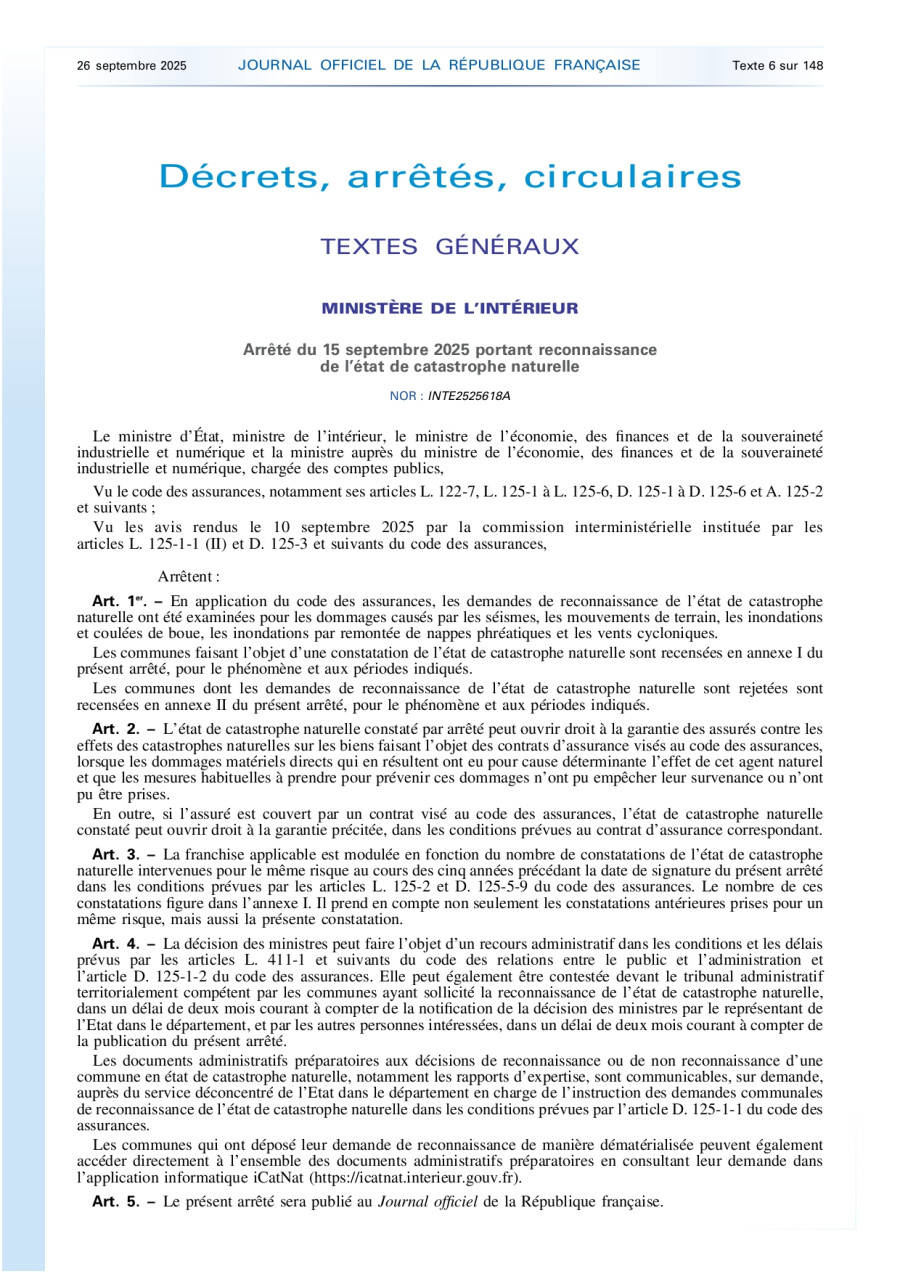 26 septembre 2025 JOURNAL OFFICIEL DE LA RÉPUBLIQUE FRANÇAISE Texte 6 sur 148

Décrets, arrêtés, circulaires

TEXTES GÉNÉRAUX

MINISTÈRE DE L'INTÉRIEUR

Arrêté du 15 septembre 2025 portant reconnaissance de l'état de catastrophe naturelle

NOR : INTE2525618A

Le ministre d'État, ministre de l'intérieur, le ministre de l'économie, des finances et de la souveraineté industrielle et numérique et la ministre auprès du ministre de l'économie, des finances et de la souveraineté industrielle et numérique, chargée des comptes publics,

Vu le code des assurances, notamment ses articles L. 122-7, L. 125-1 à L. 125-6, D. 125-1 à D. 125-6 et A. 125-2 et suivants ;

Vu les avis rendus le 10 septembre 2025 par la commission interministérielle instituée par les articles L. 125-1-1 (II) et D. 125-3 et suivants du code des assurances,

Arrêtent :

Art. 1$^{er}$. – En application du code des assurances, les demandes de reconnaissance de l'état de catastrophe naturelle ont été examinées pour les dommages causés par les séismes, les mouvements de terrain, les inondations et coulées de boue, les inondations par remontée de nappes phréatiques et les vents cycloniques.

Les communes faisant l'objet d'une constatation de l'état de catastrophe naturelle sont recensées en annexe I du présent arrêté, pour le phénomène et aux périodes indiqués.

Les communes dont les demandes de reconnaissance de l'état de catastrophe naturelle sont rejetées sont recensées en annexe II du présent arrêté, pour le phénomène et aux périodes indiqués.

Art. 2. – L'état de catastrophe naturelle constaté par arrêté peut ouvrir droit à la garantie des assurés contre les effets des catastrophes naturelles sur les biens faisant l'objet des contrats d'assurance visés au code des assurances, lorsque les dommages matériels directs qui en résultent ont eu pour cause déterminante l'effet de cet agent naturel et que les mesures habituelles à prendre pour prévenir ces dommages n'ont pu empêcher leur survenance ou n'ont pu être prises.

En outre, si l'assuré est couvert par un contrat visé au code des assurances, l'état de catastrophe naturelle constaté peut ouvrir droit à la garantie précitée, dans les conditions prévues au contrat d'assurance correspondant.

Art. 3. – La franchise applicable est modulée en fonction du nombre de constatations de l'état de catastrophe naturelle intervenues pour le même risque au cours des cinq années précédant la date de signature du présent arrêté dans les conditions prévues par les articles L. 125-2 et D. 125-5-9 du code des assurances. Le nombre de ces constatations figure dans l'annexe I. Il prend en compte non seulement les constatations antérieures prises pour un même risque, mais aussi la présente constatation.

Art. 4. – La décision des ministres peut faire l'objet d'un recours administratif dans les conditions et les délais prévus par les articles L. 411-1 et suivants du code des relations entre le public et l'administration et l'article D. 125-1-2 du code des assurances. Elle peut également être contestée devant le tribunal administratif territorialement compétent par les communes ayant sollicité la reconnaissance de l'état de catastrophe naturelle, dans un délai de deux mois courant à compter de la notification de la décision des ministres par le représentant de l'Etat dans le département, et par les autres personnes intéressées, dans un délai de deux mois courant à compter de la publication du présent arrêté.

Les documents administratifs préparatoires aux décisions de reconnaissance ou de non reconnaissance d'une commune en état de catastrophe naturelle, notamment les rapports d'expertise, sont communicables, sur demande, auprès du service déconcentré de l'Etat dans le département en charge de l'instruction des demandes communales de reconnaissance de l'état de catastrophe naturelle dans les conditions prévues par l'article D. 125-1-1 du code des assurances.

Les communes qui ont déposé leur demande de reconnaissance de manière dématérialisée peuvent également accéder directement à l'ensemble des documents administratifs préparatoires en consultant leur demande dans l'application informatique iCatNat (https://icatnat.interieur.gouv.fr).

Art. 5. – Le présent arrêté sera publié au Journal officiel de la République française.